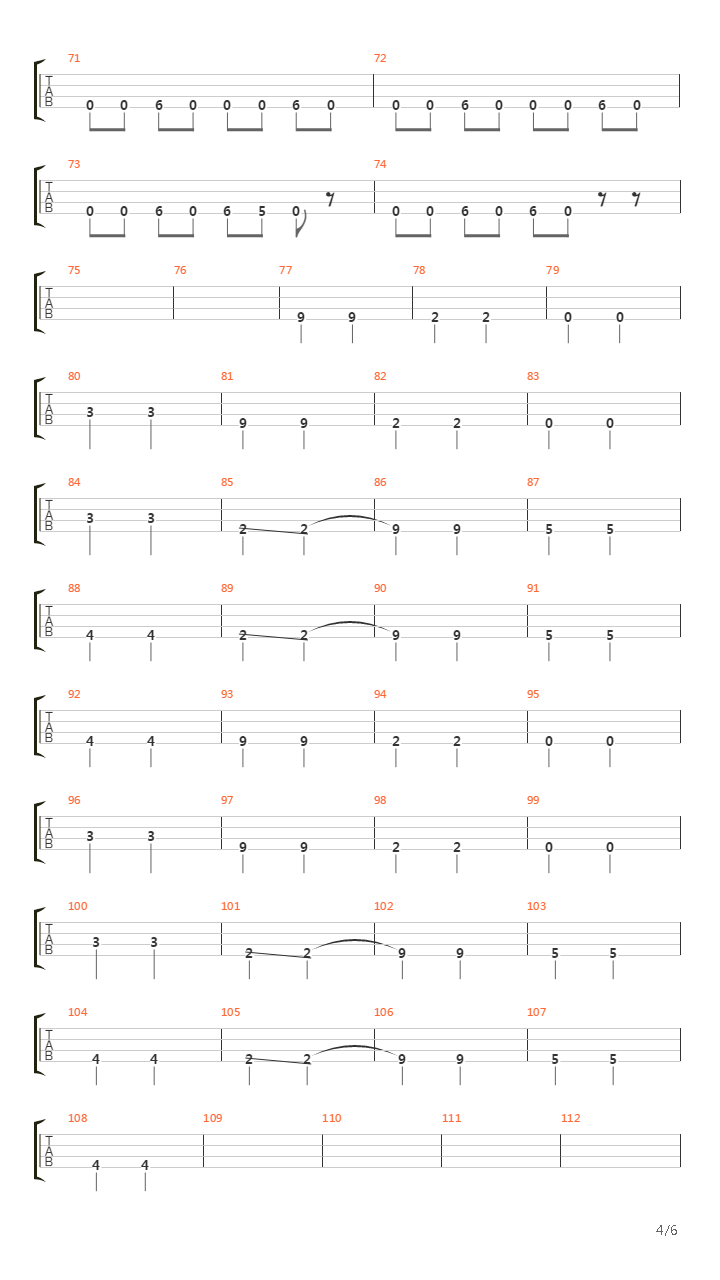 71
T
A
B
0 0 6 0 0 0 6 0
72
0 0 6 0 0 0 6 0

73
T
A
B
0 0 6 0 6 5 0
74
0 0 6 0 6 0

75
T
A
B
76
77
9 9
78
2 2
79
0 0

80
T
A
B
3 3
81
9 9
82
2 2
83
0 0

84
T
A
B
3 3
85
2 2
86
9 9
87
5 5

88
T
A
B
4 4
89
2 2
90
9 9
91
5 5

92
T
A
B
4 4
93
9 9
94
2 2
95
0 0

96
T
A
B
3 3
97
9 9
98
2 2
99
0 0

100
T
A
B
3 3
101
2 2
102
9 9
103
5 5

104
T
A
B
4 4
105
2 2
106
9 9
107
5 5

108
T
A
B
4 4
109
110
111
112

4/6